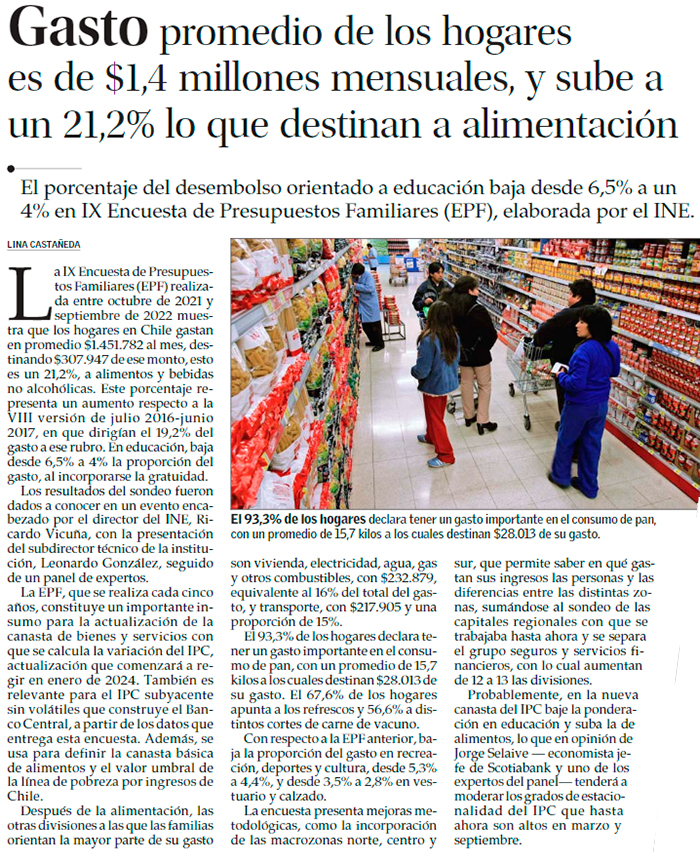 Gasto promedio de los hogares es de $1,4 millones mensuales, y sube a un 21,2% lo que destinan a alimentación

El porcentaje del desembolso orientado a educación baja desde 6,5% a un 4% en IX Encuesta de Presupuestos Familiares (EPF), elaborada por el INE.

LINA CASTAÑEDA

La IX Encuesta de Presupuestos Familiares (EPF) realizada entre octubre de 2021 y septiembre de 2022 muestra que los hogares en Chile gastan en promedio $1.451.782 al mes, destinando $307.947 de ese monto, esto es un 21,2%, a alimentos y bebidas no alcohólicas. Este porcentaje representa un aumento respecto a la VIII versión de julio 2016-junio 2017, en que dirigían el 19,2% del gasto a ese rubro. En educación, baja desde 6,5% a 4% la proporción del gasto, al incorporarse la gratuidad.

Los resultados del sondeo fueron dados a conocer en un evento encabezado por el director del INE, Ricardo Vicuña, con la presentación del subdirector técnico de la institución, Leonardo González, seguido de un panel de expertos.

La EPF, que se realiza cada cinco años, constituye un importante insumo para la actualización de la canasta de bienes y servicios con que se calcula la variación del IPC, actualización que comenzará a regir en enero de 2024. También es relevante para el IPC subyacente sin volátiles que construye el Banco Central, a partir de los datos que entrega esta encuesta. Además, se usa para definir la canasta básica de alimentos y el valor umbral de la línea de pobreza por ingresos de Chile.

Después de la alimentación, las otras divisiones a las que las familias orientan la mayor parte de su gasto son vivienda, electricidad, agua, gas y otros combustibles, con $232.879, equivalente al 16% del total del gasto, y transporte, con $217.905 y una proporción de 15%.

El 93,3% de los hogares declara tener un gasto importante en el consumo de pan, con un promedio de 15,7 kilos a los cuales destinan $28.013 de su gasto. El 67,6% de los hogares apunta a los refrescos y 56,6% a distintos cortes de carne de vacuno.

Con respecto a la EPF anterior, baja la proporción del gasto en recreación, deportes y cultura, desde 5,3% a 4,4%, y desde 3,5% a 2,8% en vestuario y calzado.

La encuesta presenta mejoras metodológicas, como la incorporación de las macrozonas norte, centro y sur, que permite saber en qué gastan sus ingresos las personas y las diferencias entre las distintas zonas, sumándose al sondeo de las capitales regionales con que se trabajaba hasta ahora y se separa el grupo seguros y servicios financieros, con lo cual aumentan de 12 a 13 las divisiones.

Probablemente, en la nueva canasta del IPC baje la ponderación en educación y suba la de alimentos, lo que en opinión de Jorge Selaive — economista jefe de Scotiabank y uno de los expertos del panel— tenderá a moderar los grados de estacionalidad del IPC que hasta ahora son altos en marzo y septiembre.

El 93,3% de los hogares declara tener un gasto importante en el consumo de pan, con un promedio de 15,7 kilos a los cuales destinan $28.013 de su gasto.